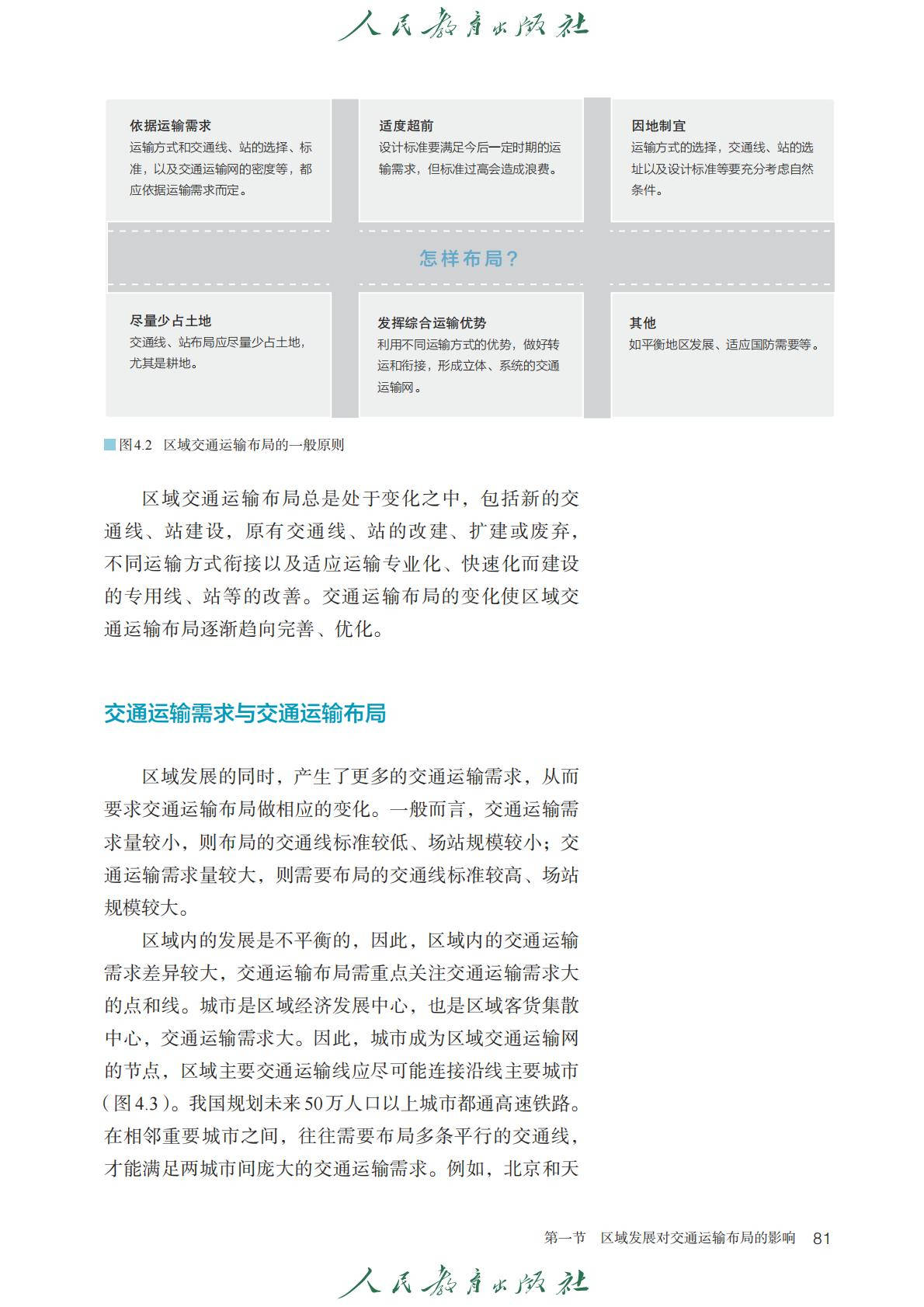 人民教育出版社

依据运输需求
运输方式和交通线、站的选择、标准，以及交通运输网的密度等，都应依据运输需求而定。

适度超前
设计标准要满足今后一定时期的运输需求，但标准过高会造成浪费。

因地制宜
运输方式的选择，交通线、站的选址以及设计标准等要充分考虑自然条件。

怎样布局？

尽量少占土地
交通线、站布局应尽量少占土地，尤其是耕地。

发挥综合运输优势
利用不同运输方式的优势，做好转运和衔接，形成立体、系统的交通运输网。

其他
如平衡地区发展、适应国防需要等。

图4.2　区域交通运输布局的一般原则

区域交通运输布局总是处于变化之中，包括新的交通线、站建设，原有交通线、站的改建、扩建或废弃，不同运输方式衔接以及适应运输专业化、快速化而建设的专用线、站等的改善。交通运输布局的变化使区域交通运输布局逐渐趋向完善、优化。

交通运输需求与交通运输布局

区域发展的同时，产生了更多的交通运输需求，从而要求交通运输布局做相应的变化。一般而言，交通运输需求量较小，则布局的交通线标准较低、场站规模较小；交通运输需求量较大，则需要布局的交通线标准较高、场站规模较大。

区域内的发展是不平衡的，因此，区域内的交通运输需求差异较大，交通运输布局需重点关注交通运输需求大的点和线。城市是区域经济发展中心，也是区域客货集散中心，交通运输需求大。因此，城市成为区域交通运输网的节点，区域主要交通运输线应尽可能连接沿线主要城市（图4.3）。我国规划未来50万人口以上城市都通高速铁路。在相邻重要城市之间，往往需要布局多条平行的交通线，才能满足两城市间庞大的交通运输需求。例如，北京和天

第一节　区域发展对交通运输布局的影响　81

人民教育出版社